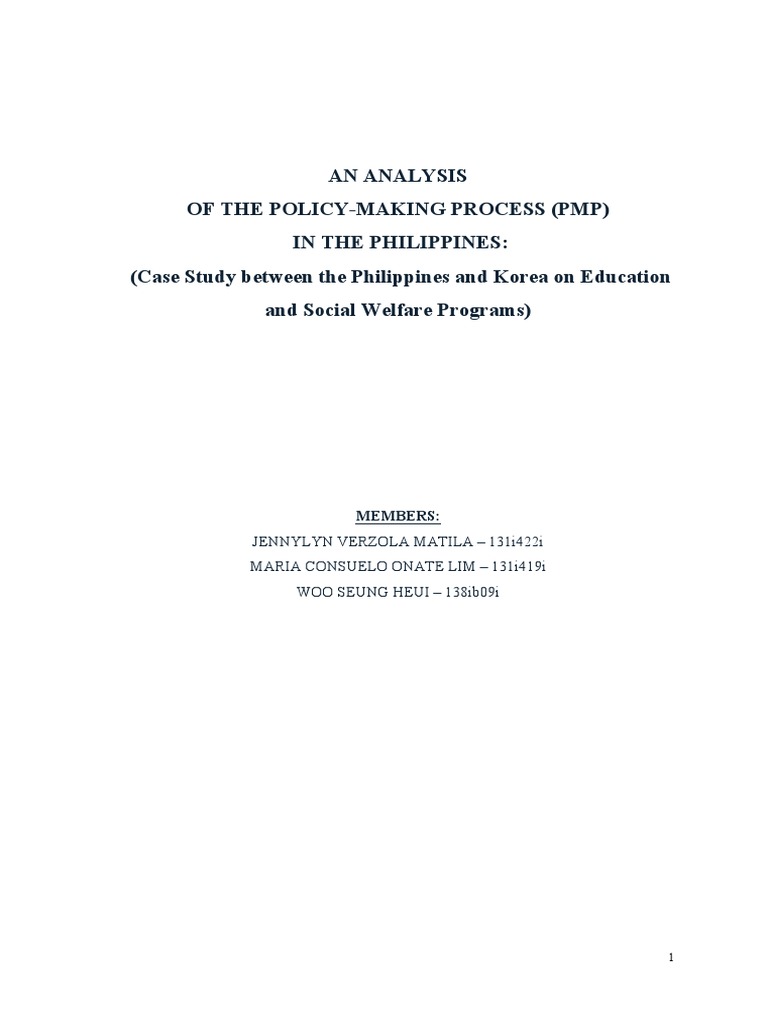 AN ANALYSIS
OF THE POLICY-MAKING PROCESS (PMP)
IN THE PHILIPPINES:
(Case Study between the Philippines and Korea on Education and Social Welfare Programs)

MEMBERS:
JENNYLYN VERZOLA MATILA – 131i422i
MARIA CONSUELO ONATE LIM – 131i419i
WOO SEUNG HEUI – 138ib09i

1